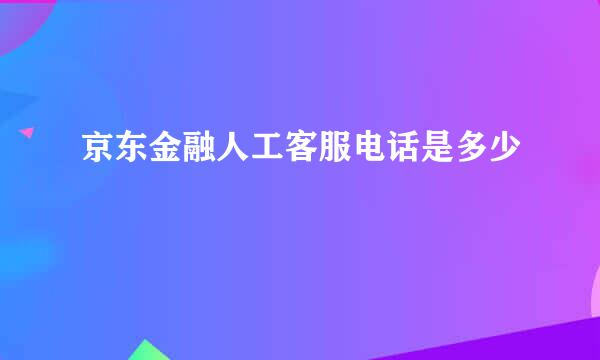 京东金融人工客服电话是多少